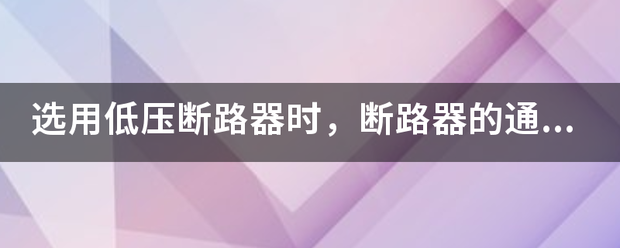 选用低压断路器时，断路器的通...